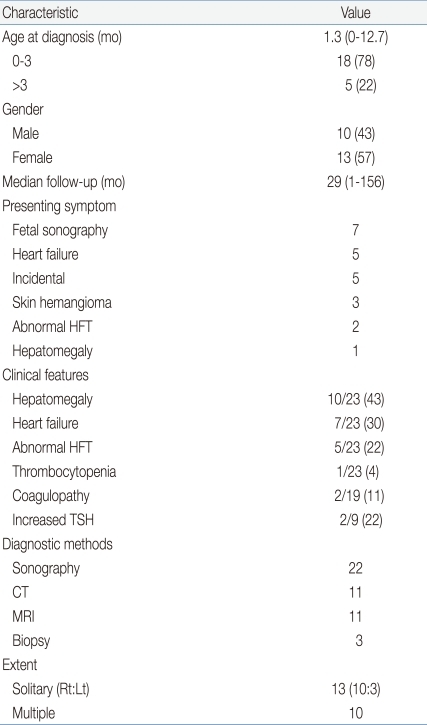 | Characteristic | Value |
|---|---|
| Age at diagnosis (mo) | 1.3 (0-12.7) |
| 0-3 | 18 (78) |
| >3 | 5 (22) |
| Gender | |
| Male | 10 (43) |
| Female | 13 (57) |
| Median follow-up (mo) | 29 (1-156) |
| Presenting symptom | |
| Fetal sonography | 7 |
| Heart failure | 5 |
| Incidental | 5 |
| Skin hemangioma | 3 |
| Abnormal HFT | 2 |
| Hepatomegaly | 1 |
| Clinical features | |
| Hepatomegaly | 10/23 (43) |
| Heart failure | 7/23 (30) |
| Abnormal HFT | 5/23 (22) |
| Thrombocytopenia | 1/23 (4) |
| Coagulopathy | 2/19 (11) |
| Increased TSH | 2/9 (22) |
| Diagnostic methods | |
| Sonography | 22 |
| CT | 11 |
| MRI | 11 |
| Biopsy | 3 |
| Extent | |
| Solitary (Rt:Lt) | 13 (10:3) |
| Multiple | 10 |